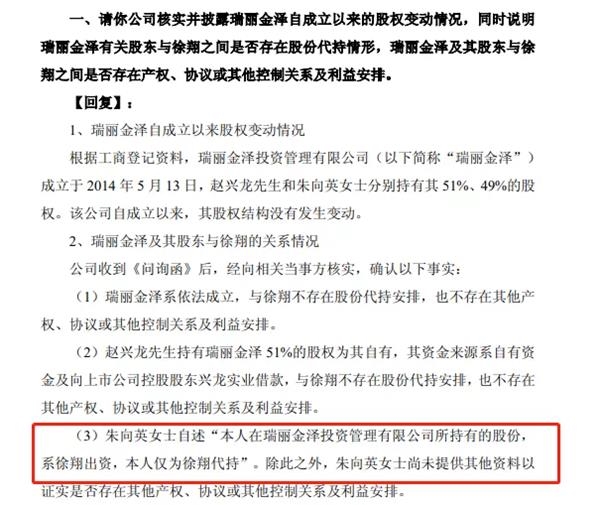 一、请你公司核实并披露瑞丽金泽自成立以来的股权变动情况，同时说明瑞丽金泽有关股东与徐翔之间是否存在股份代持情形，瑞丽金泽及其股东与徐翔之间是否存在产权、协议或其他控制关系及利益安排。

【回复】：

1、瑞丽金泽自成立以来股权变动情况

根据工商登记资料，瑞丽金泽投资管理有限公司（以下简称“瑞丽金泽”）成立于 2014 年 5 月 13 日，赵兴龙先生和朱向英女士分别持有其 51%、49%的股权。该公司自成立以来，其股权结构没有发生变动。

2、瑞丽金泽及其股东与徐翔的关系情况

公司收到《问询函》后，经向相关当事方核实，确认以下事实：

（1）瑞丽金泽系依法成立，与徐翔不存在股份代持安排，也不存在其他产权、协议或其他控制关系及利益安排。

（2）赵兴龙先生持有瑞丽金泽 51%的股权为其自有，其资金来源系自有资金及向上市公司控股股东兴龙实业借款，与徐翔不存在股份代持安排，也不存在其他产权、协议或其他控制关系及利益安排。

（3）朱向英女士自述“本人在瑞丽金泽投资管理有限公司所持有的股份，系徐翔出资，本人仅为徐翔代持”。除此之外，朱向英女士尚未提供其他资料以证实是否存在其他产权、协议或其他控制关系及利益安排。